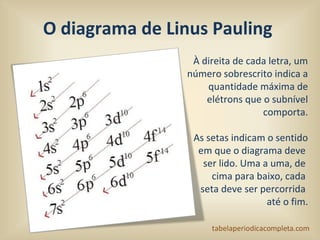 O diagrama de Linus Pauling

$1s^2$
$2s^2$ $2p^6$
$3s^2$ $3p^6$ $3d^{10}$
$4s^2$ $4p^6$ $4d^{10}$ $4f^{14}$
$5s^2$ $5p^6$ $5d^{10}$ $5f^{14}$
$6s^2$ $6p^6$ $6d^{10}$
$7s^2$

À direita de cada letra, um número sobrescrito indica a quantidade máxima de elétrons que o subnível comporta.

As setas indicam o sentido em que o diagrama deve ser lido. Uma a uma, de cima para baixo, cada seta deve ser percorrida até o fim.

tabelaperiodicacompleta.com